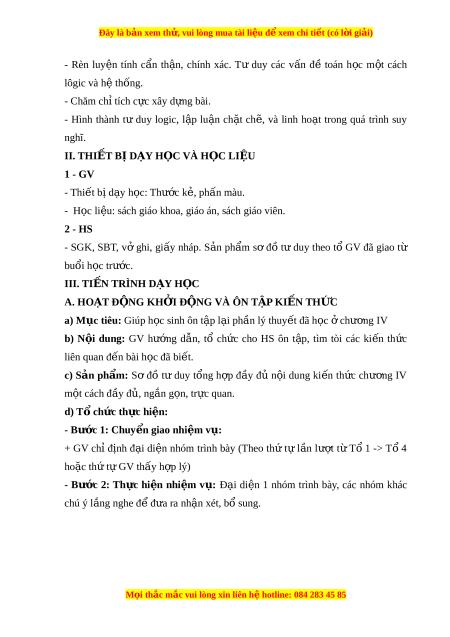 Đây là bản xem thử, vui lòng mua tài liệu để xem chi tiết (có lời giải)

- Rèn luyện tính cẩn thận, chính xác. Tư duy các vấn đề toán học một cách lôgic và hệ thống.
- Chăm chỉ tích cực xây dựng bài.
- Hình thành tư duy logic, lập luận chặt chẽ, và linh hoạt trong quá trình suy nghĩ.

II. THIẾT BỊ DẠY HỌC VÀ HỌC LIỆU

1 - GV

- Thiết bị dạy học: Thước kẻ, phấn màu.
- Học liệu: sách giáo khoa, giáo án, sách giáo viên.

2 - HS

- SGK, SBT, vở ghi, giấy nháp. Sản phẩm sơ đồ tư duy theo tổ GV đã giao từ buổi học trước.

III. TIẾN TRÌNH DẠY HỌC

A. HOẠT ĐỘNG KHỞI ĐỘNG VÀ ÔN TẬP KIẾN THỨC

a) Mục tiêu: Giúp học sinh ôn tập lại phần lý thuyết đã học ở chương IV

b) Nội dung: GV hướng dẫn, tổ chức cho HS ôn tập, tìm tòi các kiến thức liên quan đến bài học đã biết.

c) Sản phẩm: Sơ đồ tư duy tổng hợp đầy đủ nội dung kiến thức chương IV một cách đầy đủ, ngắn gọn, trực quan.

d) Tổ chức thực hiện:

- Bước 1: Chuyển giao nhiệm vụ:

+ GV chỉ định đại diện nhóm trình bày (Theo thứ tự lần lượt từ Tổ 1 -> Tổ 4 hoặc thứ tự GV thấy hợp lý)

- Bước 2: Thực hiện nhiệm vụ: Đại diện 1 nhóm trình bày, các nhóm khác chú ý lắng nghe để đưa ra nhận xét, bổ sung.

Mọi thắc mắc vui lòng xin liên hệ hotline: 084 283 45 85